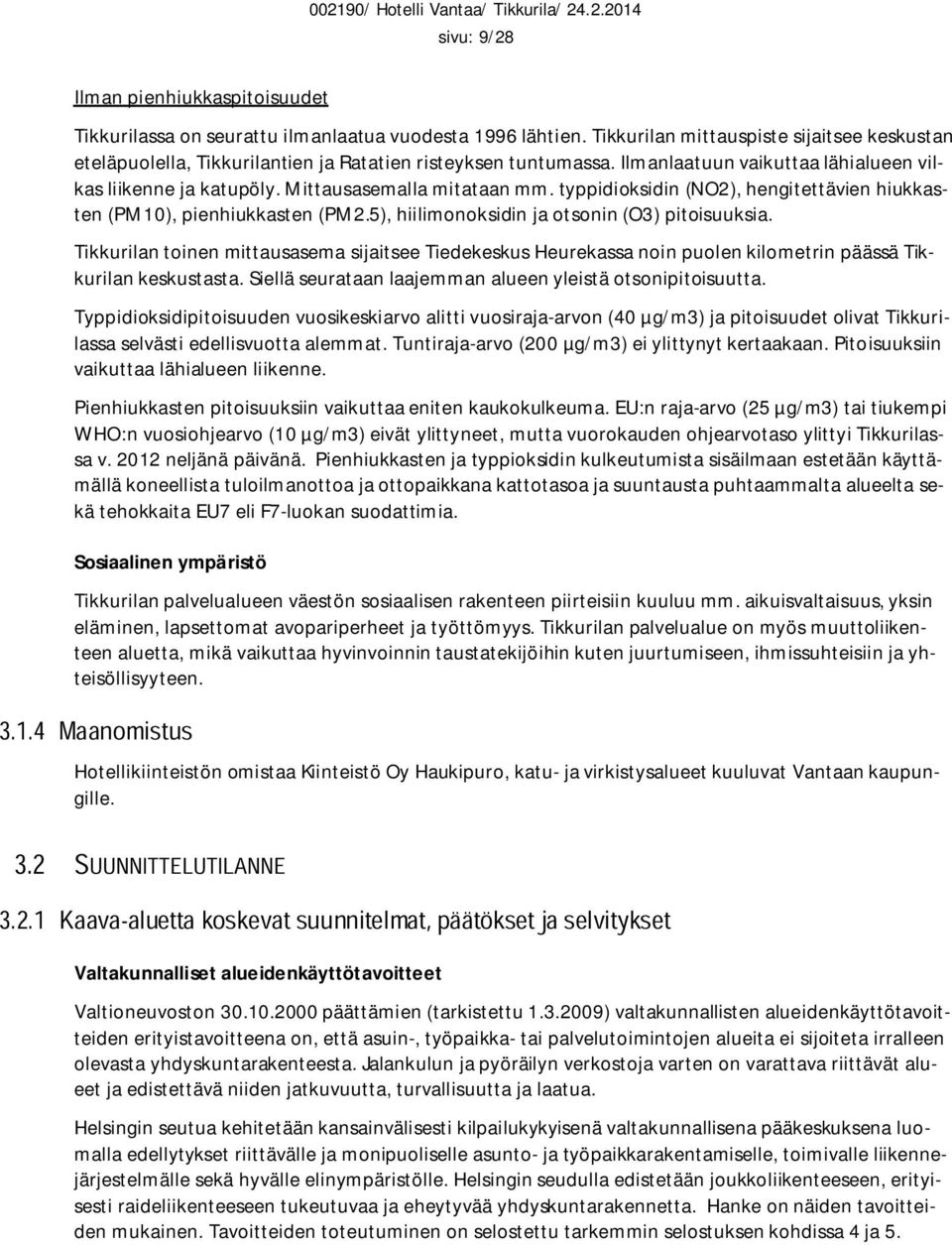 002190/ Hotelli Vantaa/ Tikkurila/ 24.2.2014
sivu: 9/28

Ilman pienhiukkaspitoisuudet

Tikkurilassa on seurattu ilmanlaatua vuodesta 1996 lähtien. Tikkurilan mittauspiste sijaitsee keskustan eteläpuolella, Tikkurilantien ja Ratatien risteyksen tuntumassa. Ilmanlaatuun vaikuttaa lähialueen vilkas liikenne ja katupöly. Mittausasemalla mitataan mm. typpidioksidin (NO2), hengitettävien hiukkasten (PM10), pienhiukkasten (PM2.5), hiilimonoksidin ja otsonin (O3) pitoisuuksia.

Tikkurilan toinen mittausasema sijaitsee Tiedekeskus Heurekassa noin puolen kilometrin päässä Tikkurilan keskustasta. Siellä seurataan laajemman alueen yleistä otsonipitoisuutta.

Typpidioksidipitoisuuden vuosikeskiarvo alitti vuosiraja-arvon (40 µg/m3) ja pitoisuudet olivat Tikkurilassa selvästi edellisvuotta alemmat. Tuntiraja-arvo (200 µg/m3) ei ylittynyt kertaakaan. Pitoisuuksiin vaikuttaa lähialueen liikenne.

Pienhiukkasten pitoisuuksiin vaikuttaa eniten kaukokulkeuma. EU:n raja-arvo (25 µg/m3) tai tiukempi WHO:n vuosiohjearvo (10 µg/m3) eivät ylittyneet, mutta vuorokauden ohjearvotaso ylittyi Tikkurilassa v. 2012 neljänä päivänä. Pienhiukkasten ja typpioksidin kulkeutumista sisäilmaan estetään käyttämällä koneellista tuloilmanottoa ja ottopaikkana kattotasoa ja suuntausta puhtaammalta alueelta sekä tehokkaita EU7 eli F7-luokan suodattimia.

Sosiaalinen ympäristö

Tikkurilan palvelualueen väestön sosiaalisen rakenteen piirteisiin kuuluu mm. aikuisvaltaisuus, yksin eläminen, lapsettomat avopariperheet ja työttömyys. Tikkurilan palvelualue on myös muuttoliikenteen aluetta, mikä vaikuttaa hyvinvoinnin taustatekijöihin kuten juurtumiseen, ihmissuhteisiin ja yhteisöllisyyteen.

3.1.4 Maanomistus

Hotellikiinteistön omistaa Kiinteistö Oy Haukipuro, katu- ja virkistysalueet kuuluvat Vantaan kaupungille.

3.2 SUUNNITTELUTILANNE

3.2.1 Kaava-aluetta koskevat suunnitelmat, päätökset ja selvitykset

Valtakunnalliset alueidenkäyttötavoitteet

Valtioneuvoston 30.10.2000 päättämien (tarkistettu 1.3.2009) valtakunnallisten alueidenkäyttötavoitteiden erityistavoitteena on, että asuin-, työpaikka- tai palvelutoimintojen alueita ei sijoiteta irralleen olevasta yhdyskuntarakenteesta. Jalankulun ja pyöräilyn verkostoja varten on varattava riittävät alueet ja edistettävä niiden jatkuvuutta, turvallisuutta ja laatua.

Helsingin seutua kehitetään kansainvälisesti kilpailukykyisenä valtakunnallisena pääkeskuksena luomalla edellytykset riittävälle ja monipuoliselle asunto- ja työpaikkarakentamiselle, toimivalle liikennejärjestelmälle sekä hyvälle elinympäristölle. Helsingin seudulla edistetään joukkoliikenteeseen, erityisesti raideliikenteeseen tukeutuvaa ja eheytyvää yhdyskuntarakennetta. Hanke on näiden tavoitteiden mukainen. Tavoitteiden toteutuminen on selostettu tarkemmin selostuksen kohdissa 4 ja 5.